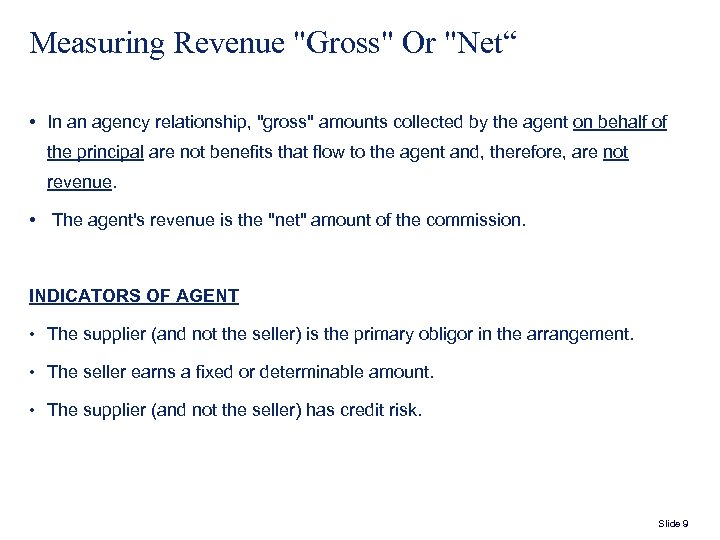 Measuring Revenue "Gross" Or "Net“

• In an agency relationship, "gross" amounts collected by the agent on behalf of the principal are not benefits that flow to the agent and, therefore, are not revenue.

• The agent's revenue is the "net" amount of the commission.

INDICATORS OF AGENT

• The supplier (and not the seller) is the primary obligor in the arrangement.

• The seller earns a fixed or determinable amount.

• The supplier (and not the seller) has credit risk.

Slide 9